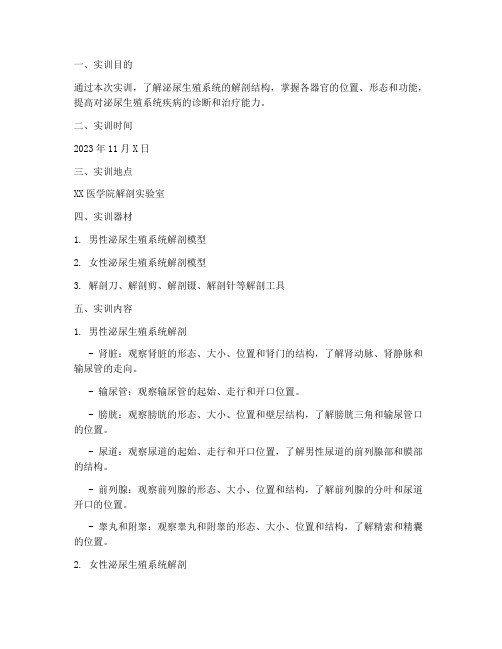 一、实训目的

通过本次实训，了解泌尿生殖系统的解剖结构，掌握各器官的位置、形态和功能，提高对泌尿生殖系统疾病的诊断和治疗能力。

二、实训时间

2023 年 11 月 X 日

三、实训地点

XX 医学院解剖实验室

四、实训器材

1. 男性泌尿生殖系统解剖模型

2. 女性泌尿生殖系统解剖模型

3. 解剖刀、解剖剪、解剖镊、解剖针等解剖工具

五、实训内容

1. 男性泌尿生殖系统解剖

- 肾脏：观察肾脏的形态、大小、位置和肾门的结构，了解肾动脉、肾静脉和输尿管的走向。

- 输尿管：观察输尿管的起始、走行和开口位置。

- 膀胱：观察膀胱的形态、大小、位置和壁层结构，了解膀胱三角和输尿管口的位置。

- 尿道：观察尿道的起始、走行和开口位置，了解男性尿道的前列腺部和膜部的结构。

- 前列腺：观察前列腺的形态、大小、位置和结构，了解前列腺的分叶和尿道开口的位置。

- 睾丸和附睾：观察睾丸和附睾的形态、大小、位置和结构，了解精索和精囊的位置。

2. 女性泌尿生殖系统解剖